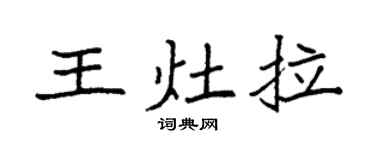 王灶拉

词典网